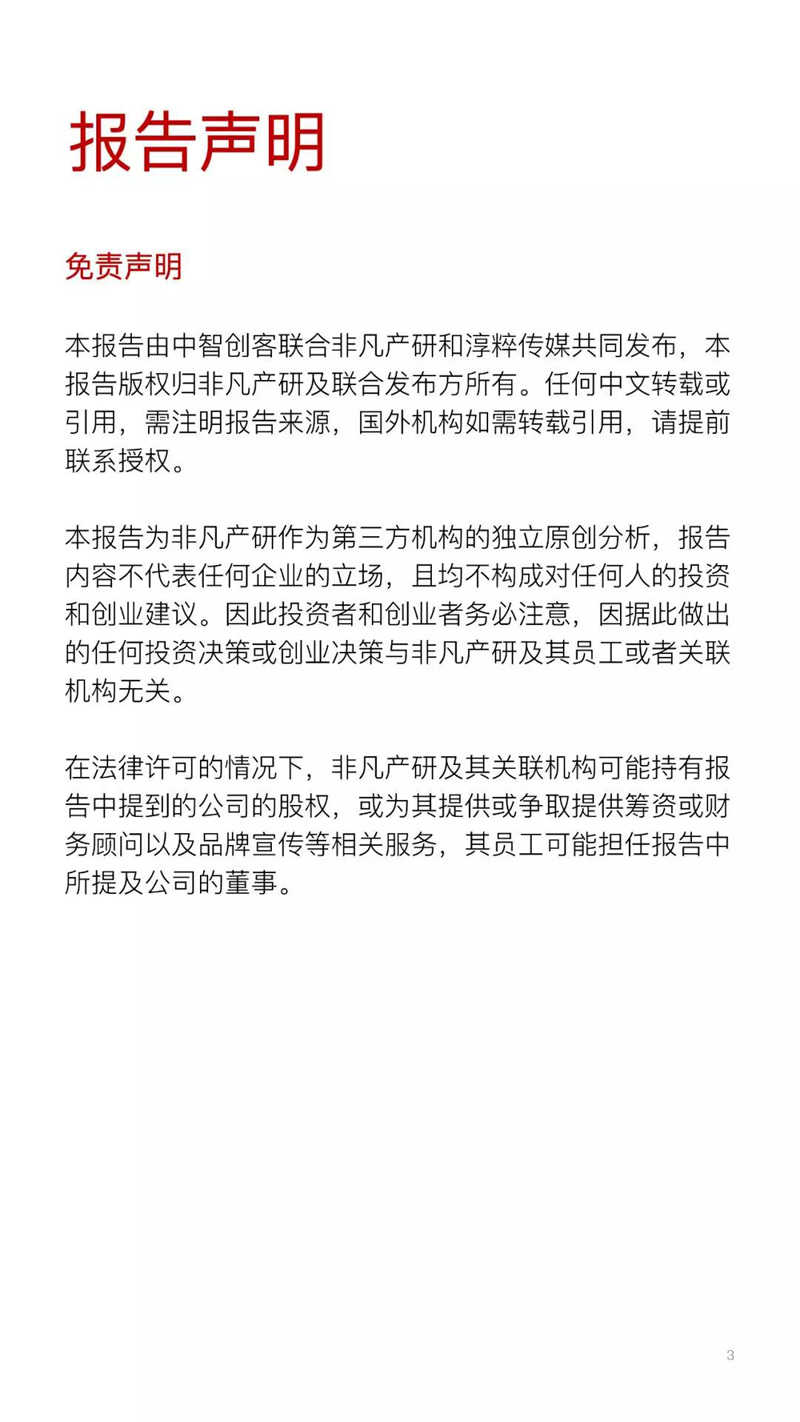 报告声明

免责声明

本报告由中智创客联合非凡产研和淳粹传媒共同发布，本报告版权归非凡产研及联合发布方所有。任何中文转载或引用，需注明报告来源，国外机构如需转载引用，请提前联系授权。

本报告为非凡产研作为第三方机构的独立原创分析，报告内容不代表任何企业的立场，且均不构成对任何人的投资和创业建议。因此投资者和创业者务必注意，因据此做出的任何投资决策或创业决策与非凡产研及其员工或者关联机构无关。

在法律许可的情况下，非凡产研及其关联机构可能持有报告中提到的公司的股权，或为其提供或争取提供筹资或财务顾问以及品牌宣传等相关服务，其员工可能担任报告中所提及公司的董事。

3